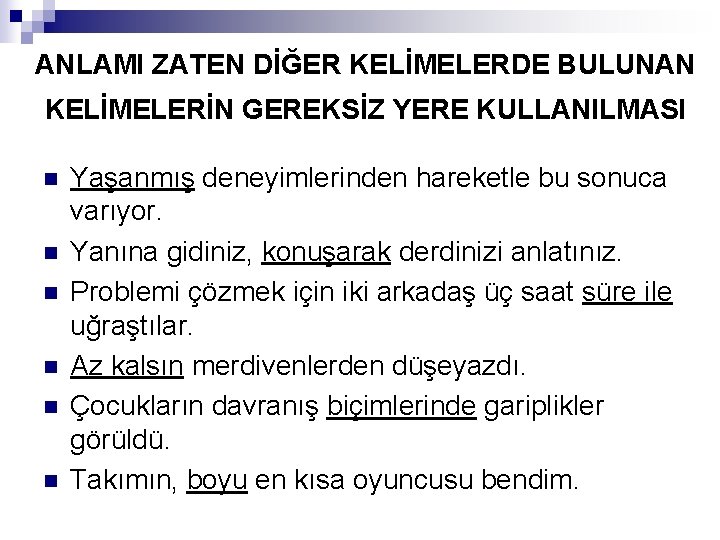 ANLAMI ZATEN DİĞER KELİMELERDE BULUNAN KELİMELERİN GEREKSİZ YERE KULLANILMASI

Yaşanmış deneyimlerinden hareketle bu sonuca varıyor.

Yanına gidiniz, konuşarak derdinizi anlatınız.

Problemi çözmek için iki arkadaş üç saat süre ile uğraştılar.

Az kalsın merdivenlerden düşeyazdı.

Çocukların davranış biçimlerinde gariplikler görüldü.

Takımın, boyu en kısa oyuncusu bendim.